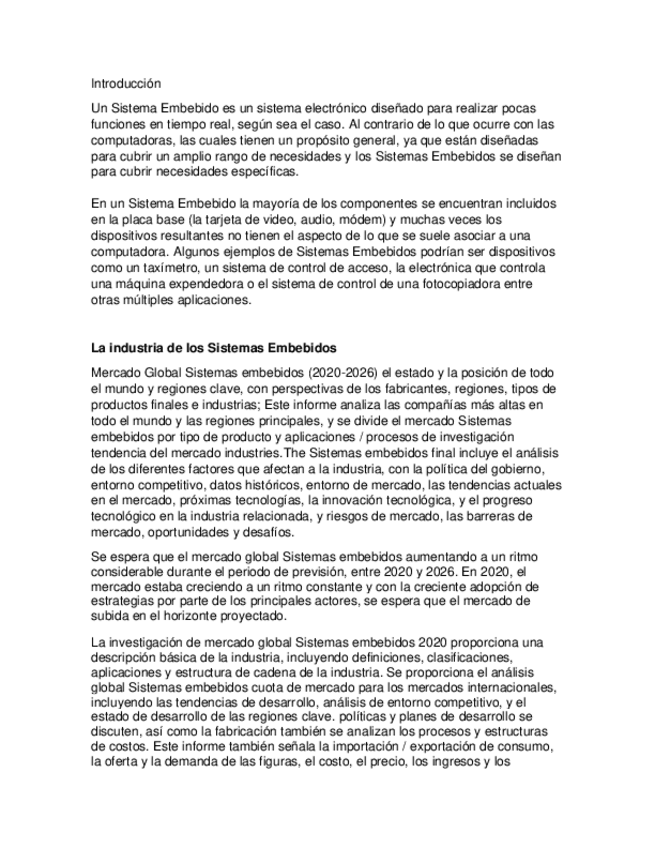 Introducción

Un Sistema Embebido es un sistema electrónico diseñado para realizar pocas funciones en tiempo real, según sea el caso. Al contrario de lo que ocurre con las computadoras, las cuales tienen un propósito general, ya que están diseñadas para cubrir un amplio rango de necesidades y los Sistemas Embebidos se diseñan para cubrir necesidades específicas.

En un Sistema Embebido la mayoría de los componentes se encuentran incluidos en la placa base (la tarjeta de video, audio, módem) y muchas veces los dispositivos resultantes no tienen el aspecto de lo que se suele asociar a una computadora. Algunos ejemplos de Sistemas Embebidos podrían ser dispositivos como un taxímetro, un sistema de control de acceso, la electrónica que controla una máquina expendedora o el sistema de control de una fotocopiadora entre otras múltiples aplicaciones.

La industria de los Sistemas Embebidos

Mercado Global Sistemas embebidos (2020-2026) el estado y la posición de todo el mundo y regiones clave, con perspectivas de los fabricantes, regiones, tipos de productos finales e industrias; Este informe analiza las compañías más altas en todo el mundo y las regiones principales, y se divide el mercado Sistemas embebidos por tipo de producto y aplicaciones / procesos de investigación tendencia del mercado industries.The Sistemas embebidos final incluye el análisis de los diferentes factores que afectan a la industria, con la política del gobierno, entorno competitivo, datos históricos, entorno de mercado, las tendencias actuales en el mercado, próximas tecnologías, la innovación tecnológica, y el progreso tecnológico en la industria relacionada, y riesgos de mercado, las barreras de mercado, oportunidades y desafíos.

Se espera que el mercado global Sistemas embebidos aumentando a un ritmo considerable durante el periodo de previsión, entre 2020 y 2026. En 2020, el mercado estaba creciendo a un ritmo constante y con la creciente adopción de estrategias por parte de los principales actores, se espera que el mercado de subida en el horizonte proyectado.

La investigación de mercado global Sistemas embebidos 2020 proporciona una descripción básica de la industria, incluyendo definiciones, clasificaciones, aplicaciones y estructura de cadena de la industria. Se proporciona el análisis global Sistemas embebidos cuota de mercado para los mercados internacionales, incluyendo las tendencias de desarrollo, análisis de entorno competitivo, y el estado de desarrollo de las regiones clave. políticas y planes de desarrollo se discuten, así como la fabricación también se analizan los procesos y estructuras de costos. Este informe también señala la importación / exportación de consumo, la oferta y la demanda de las figuras, el costo, el precio, los ingresos y los